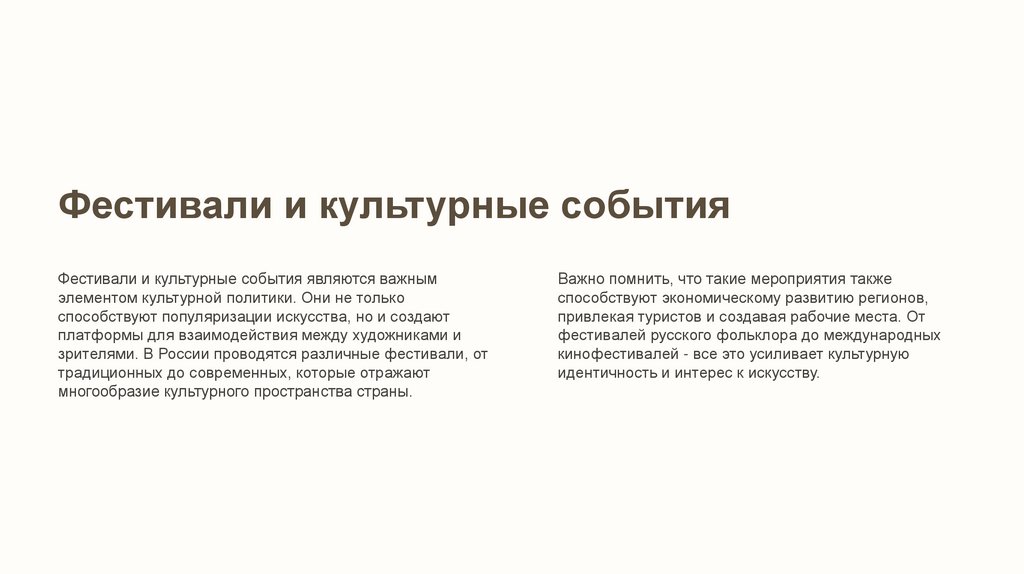 Фестивали и культурные события

Фестивали и культурные события являются важным элементом культурной политики. Они не только способствуют популяризации искусства, но и создают платформы для взаимодействия между художниками и зрителями. В России проводятся различные фестивали, от традиционных до современных, которые отражают многообразие культурного пространства страны.

Важно помнить, что такие мероприятия также способствуют экономическому развитию регионов, привлекая туристов и создавая рабочие места. От фестивалей русского фольклора до международных кинофестивалей - все это усиливает культурную идентичность и интерес к искусству.